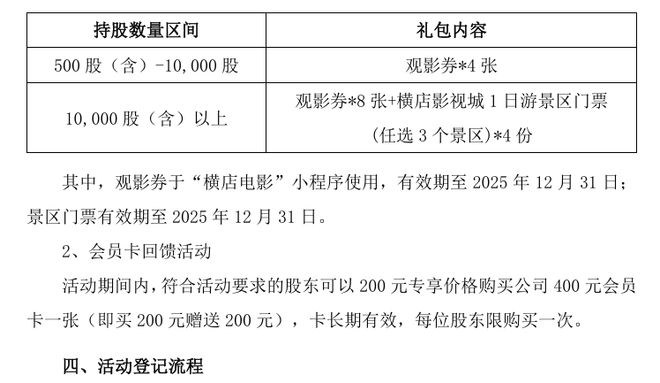 | 持股数量区间 | 礼包内容 |
|---|---|
| 500 股（含）-10,000 股 | 观影券*4 张 |
| 10,000 股（含）以上 | 观影券*8 张+横店影视城 1 日游景区门票（任选 3 个景区）*4 份 |

其中，观影券于“横店电影”小程序使用，有效期至 2025 年 12 月 31 日；景区门票有效期至 2025 年 12 月 31 日。

2、会员卡回馈活动

活动期间内，符合活动要求的股东可以 200 元专享价格购买公司 400 元会员卡一张（即买 200 元赠送 200 元），卡长期有效，每位股东限购买一次。

四、活动登记流程